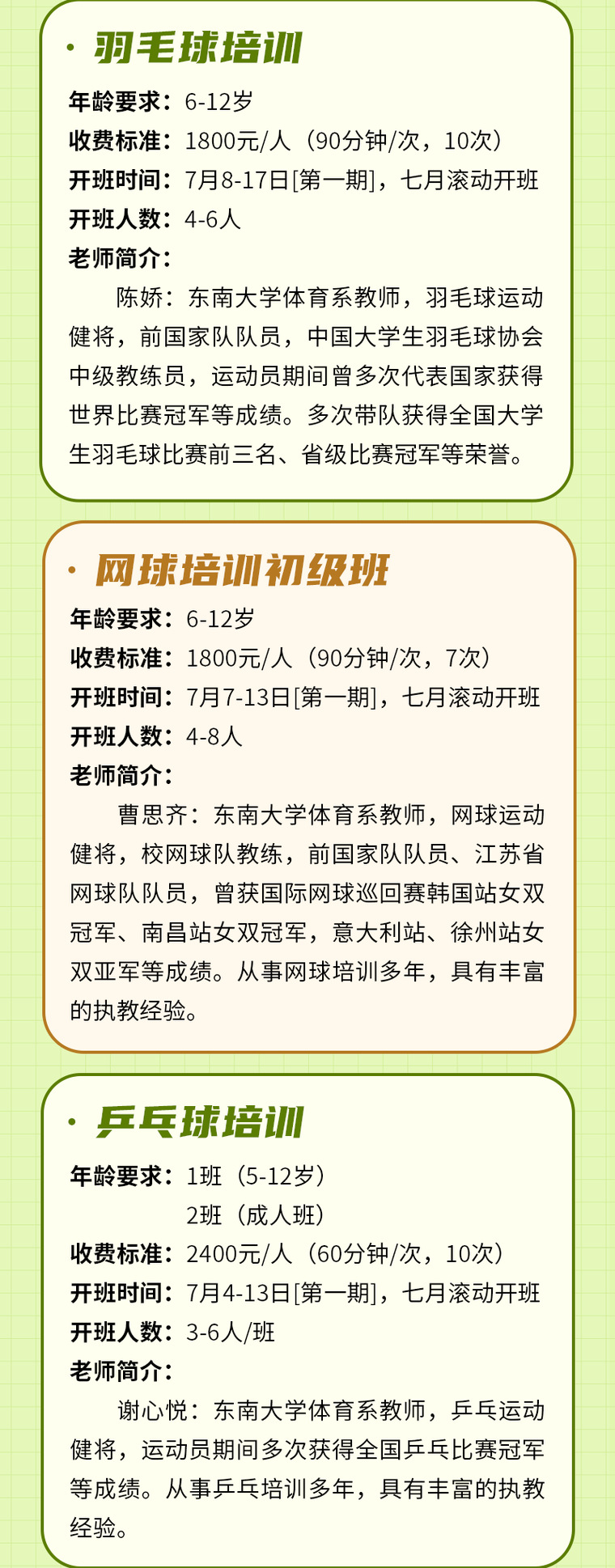 · 羽毛球培训

年龄要求：6-12岁
收费标准：1800元/人（90分钟/次，10次）
开班时间：7月8-17日[第一期]，七月滚动开班
开班人数：4-6人
老师简介：

陈娇：东南大学体育系教师，羽毛球运动健将，前国家队队员，中国大学生羽毛球协会中级教练员，运动员期间曾多次代表国家获得世界比赛冠军等成绩。多次带队获得全国大学生羽毛球比赛前三名、省级比赛冠军等荣誉。

· 网球培训初级班

年龄要求：6-12岁
收费标准：1800元/人（90分钟/次，7次）
开班时间：7月7-13日[第一期]，七月滚动开班
开班人数：4-8人
老师简介：

曹思齐：东南大学体育系教师，网球运动健将，校网球队教练，前国家队队员、江苏省网球队队员，曾获国际网球巡回赛韩国站女双冠军、南昌站女双冠军，意大利站、徐州站女双亚军等成绩。从事网球培训多年，具有丰富的执教经验。

· 乒乓球培训

年龄要求：1班（5-12岁）
2班（成人班）
收费标准：2400元/人（60分钟/次，10次）
开班时间：7月4-13日[第一期]，七月滚动开班
开班人数：3-6人/班
老师简介：

谢心悦：东南大学体育系教师，乒乓运动健将，运动员期间多次获得全国乒乓比赛冠军等成绩。从事乒乓培训多年，具有丰富的执教经验。